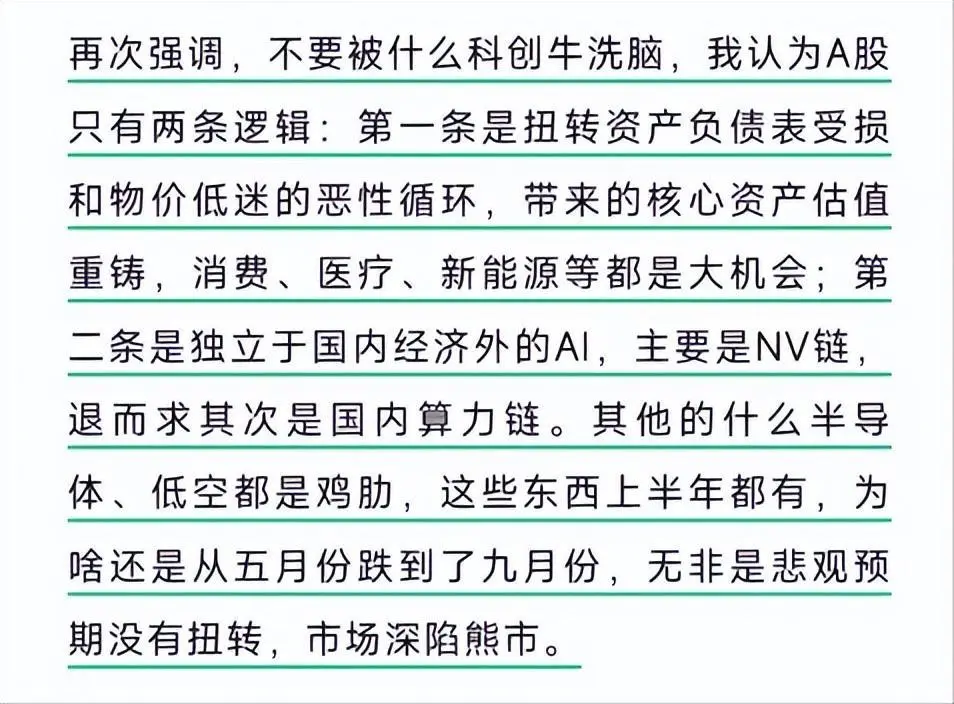 再次强调，不要被什么科创牛洗脑，我认为A股只有两条逻辑：第一条是扭转资产负债表受损和物价低迷的恶性循环，带来的核心资产估值重铸，消费、医疗、新能源等都是大机会；第二条是独立于国内经济外的AI，主要是NV链，退而求其次是国内算力链。其他的什么半导体、低空都是鸡肋，这些东西上半年都有，为啥还是从五月份跌到了九月份，无非是悲观预期没有扭转，市场深陷熊市。